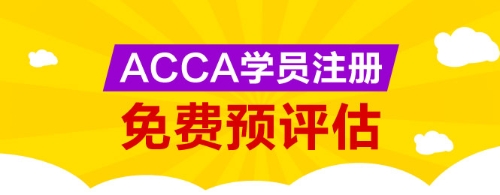 ACCA学员注册
免费预评估